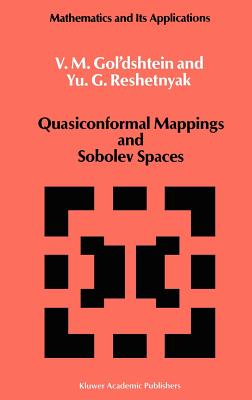 Mathematics and Its Applications

V. M. Gol'dshtein and
Yu. G. Reshetnyak

Quasiconformal Mappings
and
Sobolev Spaces

Kluwer Academic Publishers